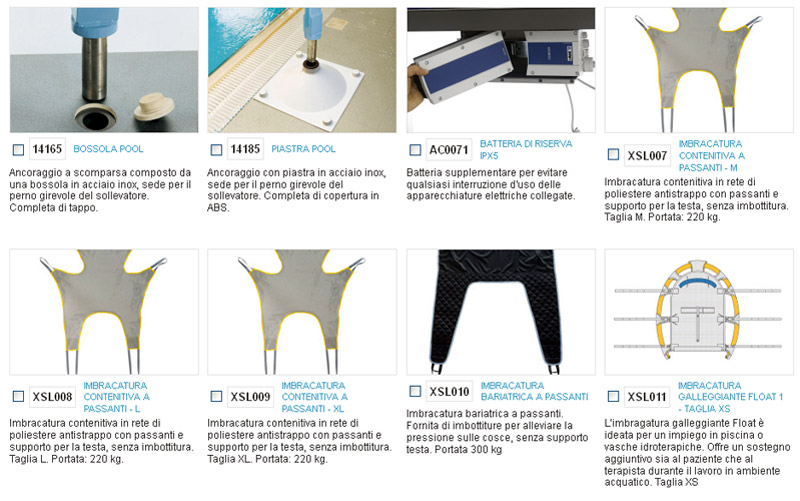 14165 BOSSOLA POOL

Ancoraggio a scomparsa composto da una bossola in acciaio inox, sede per il perno girevole del sollevatore. Completa di tappo.

14185 PIASTRA POOL

Ancoraggio con piastra in acciaio inox, sede per il perno girevole del sollevatore. Completa di copertura in ABS.

AC0071 BATTERIA DI RISERVA IPX5

Batteria supplementare per evitare qualsiasi interruzione d'uso delle apparecchiature elettriche collegate.

XSL007 IMBRACATURA CONTENITIVA A PASSANTI - M

Imbracatura contenitiva in rete di poliestere antistrappo con passanti e supporto per la testa, senza imbottitura. Taglia M. Portata: 220 kg.

XSL008 IMBRACATURA CONTENITIVA A PASSANTI - L

Imbracatura contenitiva in rete di poliestere antistrappo con passanti e supporto per la testa, senza imbottitura. Taglia L. Portata: 220 kg.

XSL009 IMBRACATURA CONTENITIVA A PASSANTI - XL

Imbracatura contenitiva in rete di poliestere antistrappo con passanti e supporto per la testa, senza imbottitura. Taglia XL. Portata: 220 kg.

XSL010 IMBRACATURA BARIATRICA A PASSANTI

Imbracatura bariatrica a passanti. Fornita di imbottiture per alleviare la pressione sulle cosce, senza supporto testa. Portata 300 kg

XSL011 IMBRACATURA GALLEGGIANTE FLOAT 1 - TAGLIA XS

L'imbragatura galleggiante Float è ideata per un impiego in piscina o vasche idroterapiche. Offre un sostegno aggiuntivo sia al paziente che al terapista durante il lavoro in ambiente acquatico. Taglia XS